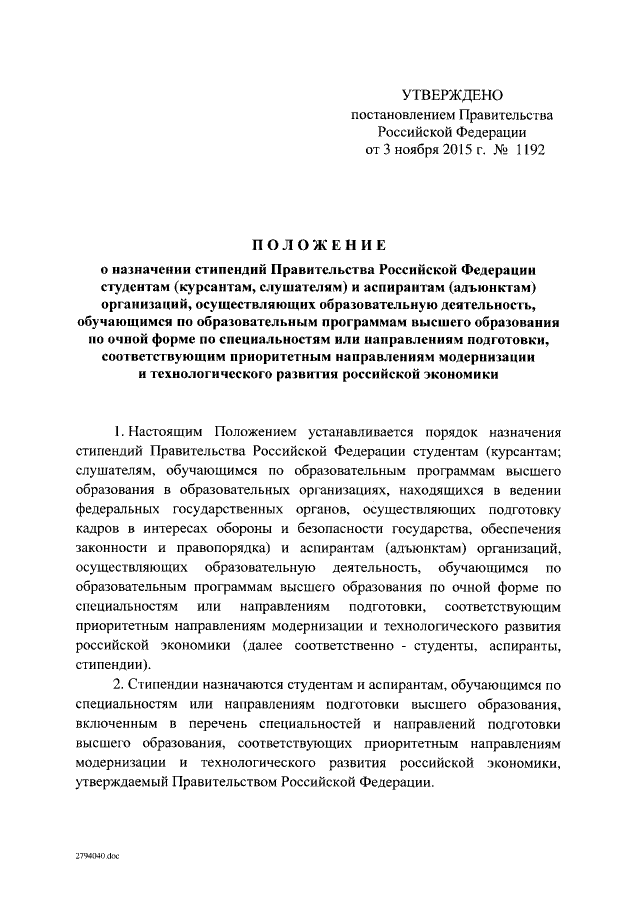 УТВЕРЖДЕНО
постановлением Правительства
Российской Федерации
от 3 ноября 2015 г. № 1192

ПОЛОЖЕНИЕ

о назначении стипендий Правительства Российской Федерации студентам (курсантам, слушателям) и аспирантам (адъюнктам) организаций, осуществляющих образовательную деятельность, обучающимся по образовательным программам высшего образования по очной форме по специальностям или направлениям подготовки, соответствующим приоритетным направлениям модернизации и технологического развития российской экономики

1. Настоящим Положением устанавливается порядок назначения стипендий Правительства Российской Федерации студентам (курсантам; слушателям, обучающимся по образовательным программам высшего образования в образовательных организациях, находящихся в ведении федеральных государственных органов, осуществляющих подготовку кадров в интересах обороны и безопасности государства, обеспечения законности и правопорядка) и аспирантам (адъюнктам) организаций, осуществляющих образовательную деятельность, обучающимся по образовательным программам высшего образования по очной форме по специальностям или направлениям подготовки, соответствующим приоритетным направлениям модернизации и технологического развития российской экономики (далее соответственно - студенты, аспиранты, стипендии).

2. Стипендии назначаются студентам и аспирантам, обучающимся по специальностям или направлениям подготовки высшего образования, включенным в перечень специальностей и направлений подготовки высшего образования, соответствующих приоритетным направлениям модернизации и технологического развития российской экономики, утверждаемый Правительством Российской Федерации.

2794040.doc